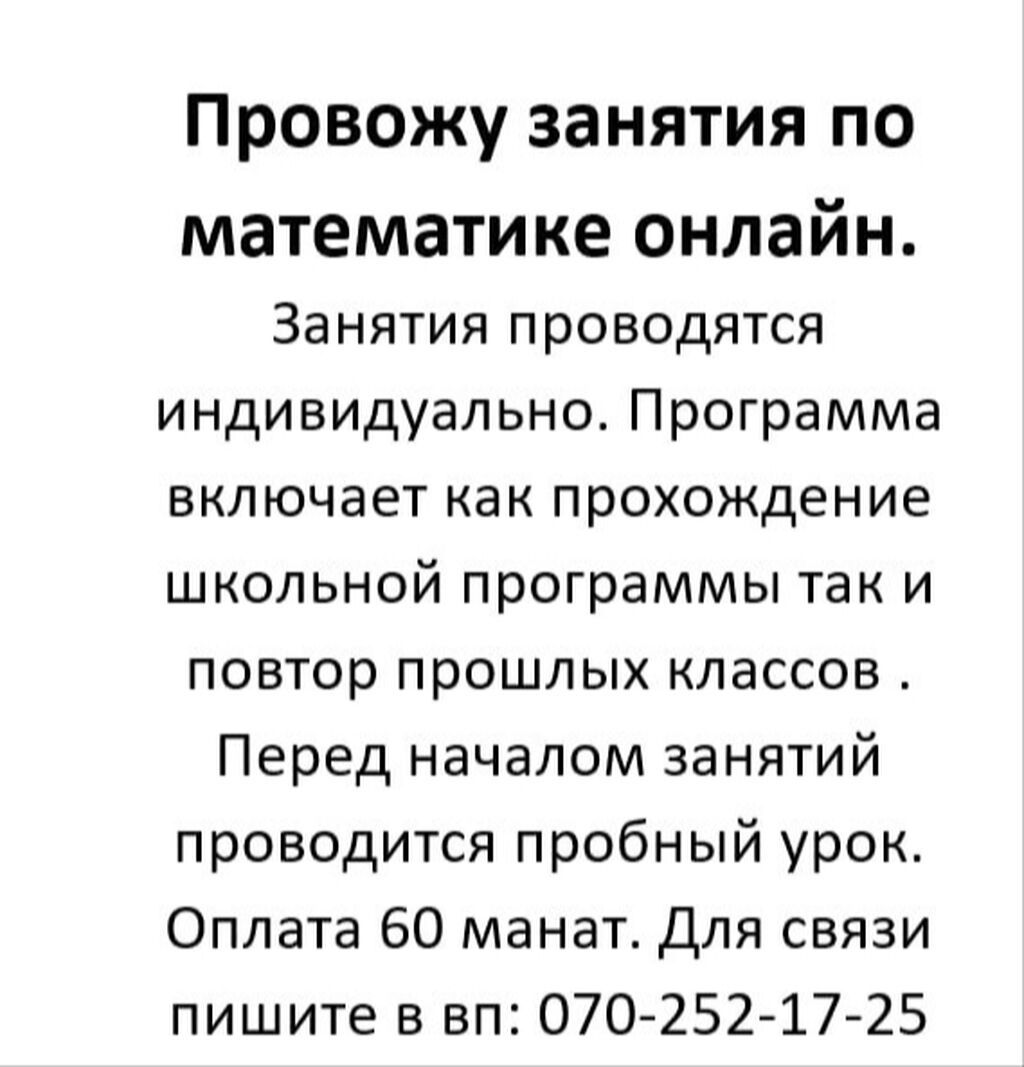 Провожу занятия по математике онлайн.

Занятия проводятся индивидуально. Программа включает как прохождение школьной программы так и повтор прошлых классов . Перед началом занятий проводится пробный урок. Оплата 60 манат. Для связи пишите в вп: 070-252-17-25